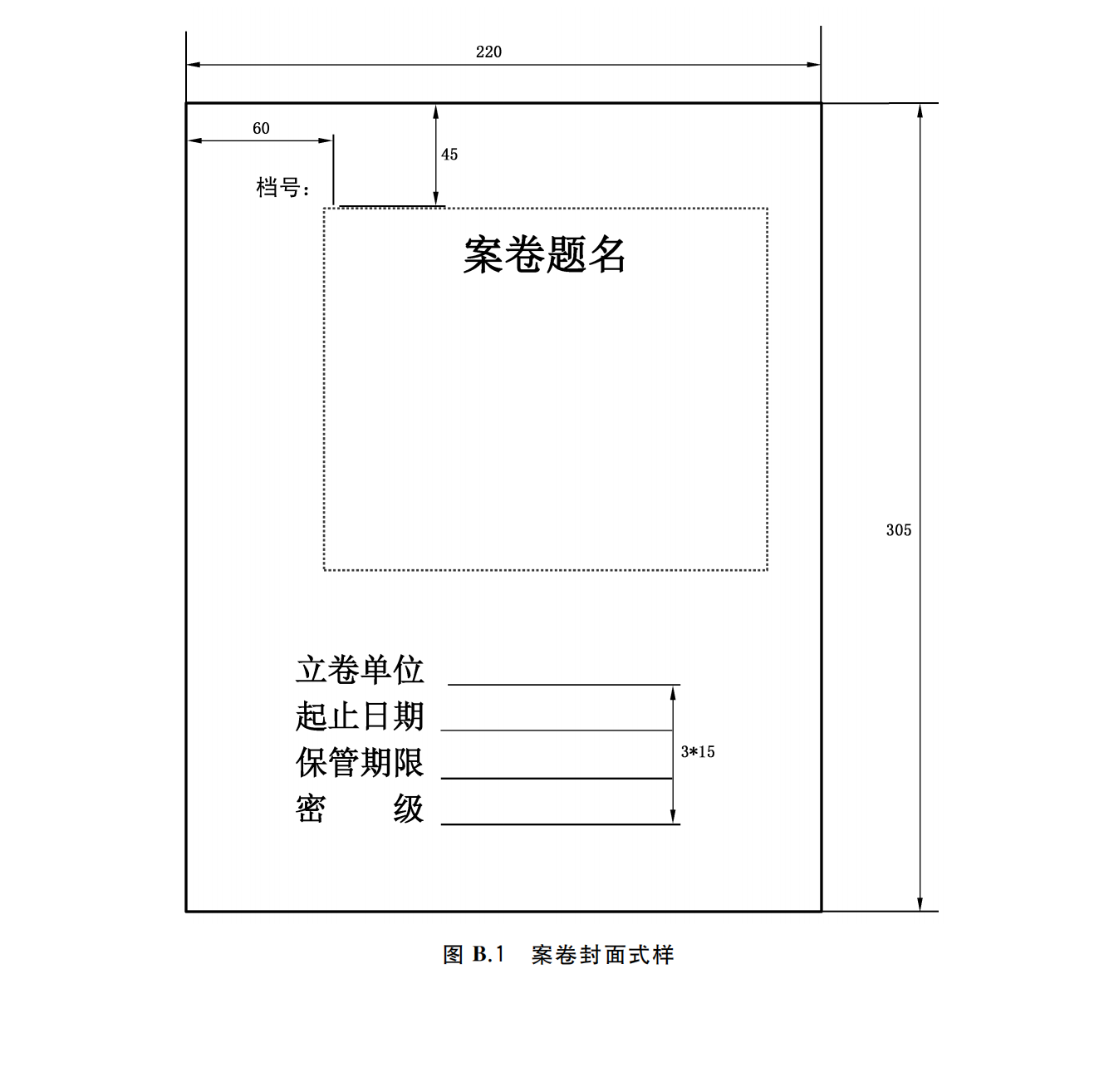 220

60

45

档号：

案卷题名

305

立卷单位

起止日期

保管期限

密　　级

3*15

图 B.1　案卷封面式样